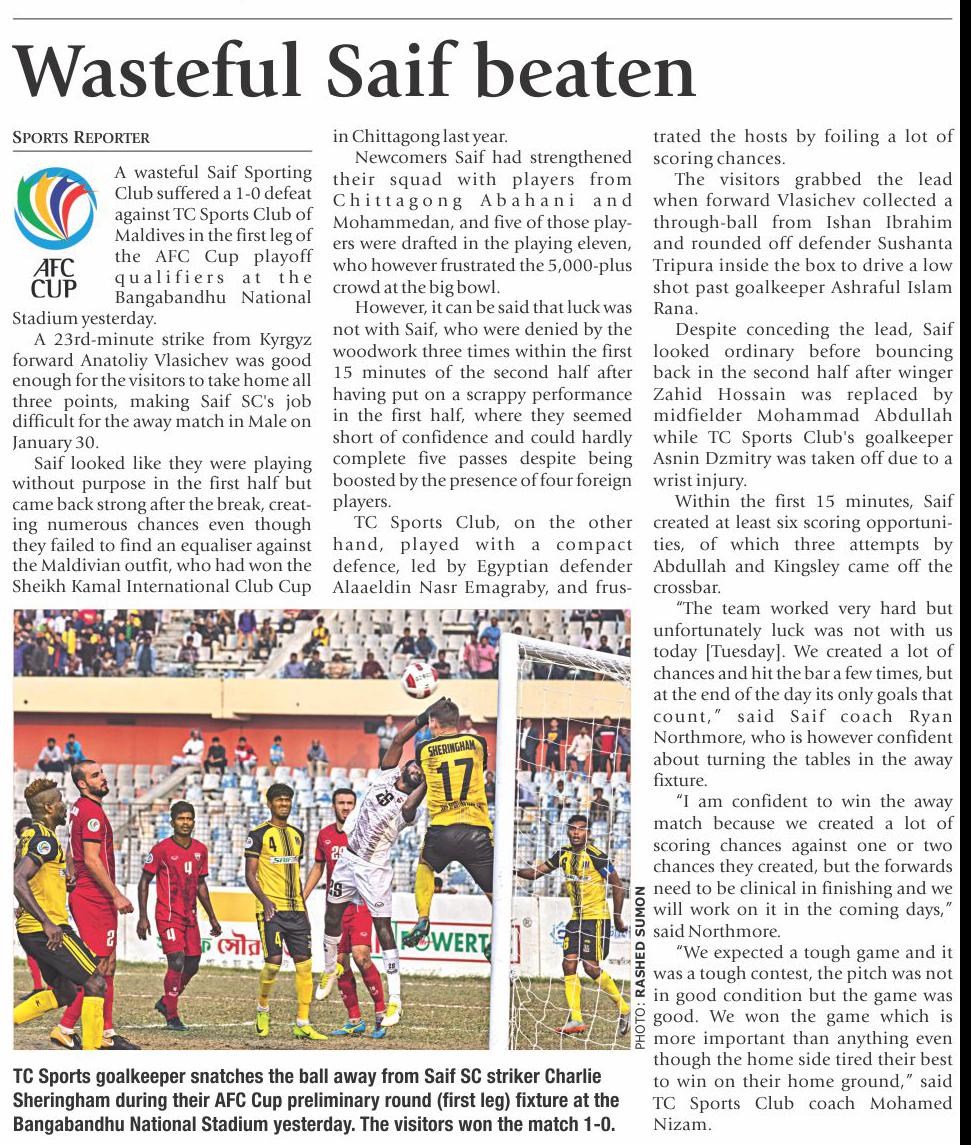 Wasteful Saif beaten

SPORTS REPORTER

AFC CUP

A wasteful Saif Sporting Club suffered a 1-0 defeat against TC Sports Club of Maldives in the first leg of the AFC Cup playoff qualifiers at the Bangabandhu National Stadium yesterday.

A 23rd-minute strike from Kyrgyz forward Anatoliy Vlasichev was good enough for the visitors to take home all three points, making Saif SC's job difficult for the away match in Male on January 30.

Saif looked like they were playing without purpose in the first half but came back strong after the break, creating numerous chances even though they failed to find an equaliser against the Maldivian outfit, who had won the Sheikh Kamal International Club Cup in Chittagong last year.

Newcomers Saif had strengthened their squad with players from Chittagong Abahani and Mohammedan, and five of those players were drafted in the playing eleven, who however frustrated the 5,000-plus crowd at the big bowl.

However, it can be said that luck was not with Saif, who were denied by the woodwork three times within the first 15 minutes of the second half after having put on a scrappy performance in the first half, where they seemed short of confidence and could hardly complete five passes despite being boosted by the presence of four foreign players.

TC Sports Club, on the other hand, played with a compact defence, led by Egyptian defender Alaaeldin Nasr Emagraby, and frustrated the hosts by foiling a lot of scoring chances.

The visitors grabbed the lead when forward Vlasichev collected a through-ball from Ishan Ibrahim and rounded off defender Sushanta Tripura inside the box to drive a low shot past goalkeeper Ashraful Islam Rana.

Despite conceding the lead, Saif looked ordinary before bouncing back in the second half after winger Zahid Hossain was replaced by midfielder Mohammad Abdullah while TC Sports Club's goalkeeper Asnin Dzmitry was taken off due to a wrist injury.

Within the first 15 minutes, Saif created at least six scoring opportunities, of which three attempts by Abdullah and Kingsley came off the crossbar.

"The team worked very hard but unfortunately luck was not with us today [Tuesday]. We created a lot of chances and hit the bar a few times, but at the end of the day its only goals that count," said Saif coach Ryan Northmore, who is however confident about turning the tables in the away fixture.

"I am confident to win the away match because we created a lot of scoring chances against one or two chances they created, but the forwards need to be clinical in finishing and we will work on it in the coming days," said Northmore.

"We expected a tough game and it was a tough contest, the pitch was not in good condition but the game was good. We won the game which is more important than anything even though the home side tired their best to win on their home ground," said TC Sports Club coach Mohamed Nizam.

SHERINGHAM 17

PHOTO: RASHED SUMON

TC Sports goalkeeper snatches the ball away from Saif SC striker Charlie Sheringham during their AFC Cup preliminary round (first leg) fixture at the Bangabandhu National Stadium yesterday. The visitors won the match 1-0.